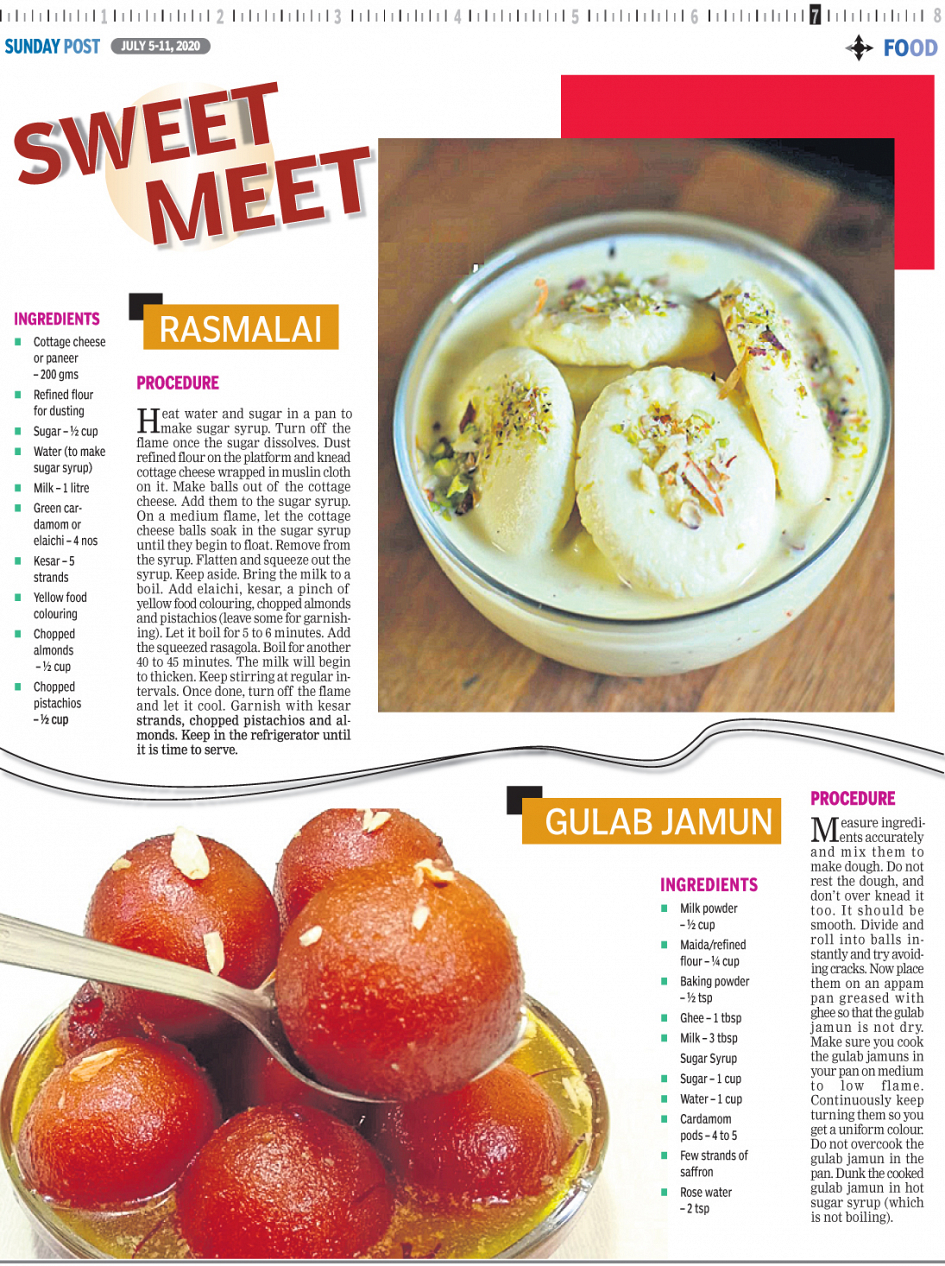 1 2 3 4 5 6 7 8

SUNDAY POST JULY 5-11, 2020

FOOD

SWEET MEET

INGREDIENTS

- Cottage cheese or paneer – 200 gms
- Refined flour for dusting
- Sugar – ½ cup
- Water (to make sugar syrup)
- Milk – 1 litre
- Green cardamom or elaichi – 4 nos
- Kesar – 5 strands
- Yellow food colouring
- Chopped almonds – ½ cup
- Chopped pistachios – ½ cup

RASMALAI

PROCEDURE

Heat water and sugar in a pan to make sugar syrup. Turn off the flame once the sugar dissolves. Dust refined flour on the platform and knead cottage cheese wrapped in muslin cloth on it. Make balls out of the cottage cheese. Add them to the sugar syrup. On a medium flame, let the cottage cheese balls soak in the sugar syrup until they begin to float. Remove from the syrup. Flatten and squeeze out the syrup. Keep aside. Bring the milk to a boil. Add elaichi, kesar, a pinch of yellow food colouring, chopped almonds and pistachios (leave some for garnishing). Let it boil for 5 to 6 minutes. Add the squeezed rasagola. Boil for another 40 to 45 minutes. The milk will begin to thicken. Keep stirring at regular intervals. Once done, turn off the flame and let it cool. Garnish with kesar strands, chopped pistachios and almonds. Keep in the refrigerator until it is time to serve.

GULAB JAMUN

INGREDIENTS

- Milk powder – ½ cup
- Maida/refined flour – ¼ cup
- Baking powder – ½ tsp
- Ghee – 1 tbsp
- Milk – 3 tbsp

Sugar Syrup

- Sugar – 1 cup
- Water – 1 cup
- Cardamom pods – 4 to 5
- Few strands of saffron
- Rose water – 2 tsp

PROCEDURE

Measure ingredients accurately and mix them to make dough. Do not rest the dough, and don't over knead it too. It should be smooth. Divide and roll into balls instantly and try avoiding cracks. Now place them on an appam pan greased with ghee so that the gulab jamun is not dry. Make sure you cook the gulab jamuns in your pan on medium to low flame. Continuously keep turning them so you get a uniform colour. Do not overcook the gulab jamun in the pan. Dunk the cooked gulab jamun in hot sugar syrup (which is not boiling).